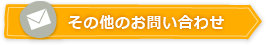 その他のお問い合わせ